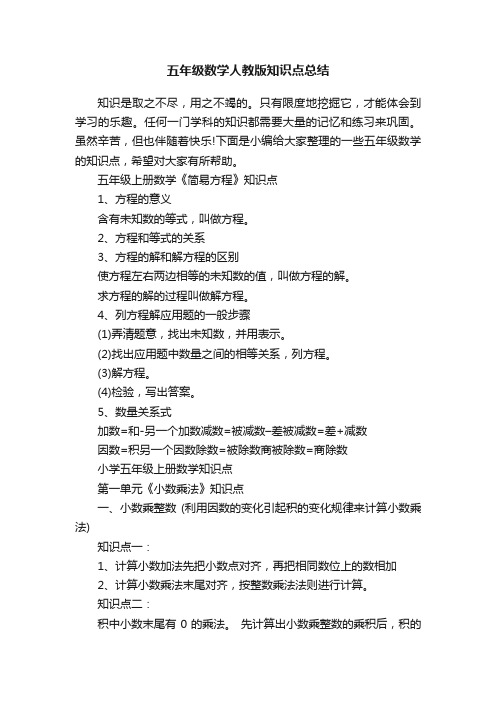 五年级数学人教版知识点总结

知识是取之不尽，用之不竭的。只有限度地挖掘它，才能体会到学习的乐趣。任何一门学科的知识都需要大量的记忆和练习来巩固。虽然辛苦，但也伴随着快乐!下面是小编给大家整理的一些五年级数学的知识点，希望对大家有所帮助。

五年级上册数学《简易方程》知识点

1、方程的意义

含有未知数的等式，叫做方程。

2、方程和等式的关系

3、方程的解和解方程的区别

使方程左右两边相等的未知数的值，叫做方程的解。

求方程的解的过程叫做解方程。

4、列方程解应用题的一般步骤

(1)弄清题意，找出未知数，并用表示。

(2)找出应用题中数量之间的相等关系，列方程。

(3)解方程。

(4)检验，写出答案。

5、数量关系式

加数=和-另一个加数减数=被减数-差被减数=差+减数

因数=积另一个因数除数=被除数商被除数=商除数

小学五年级上册数学知识点

第一单元《小数乘法》知识点

一、小数乘整数 (利用因数的变化引起积的变化规律来计算小数乘法)

知识点一：

1、计算小数加法先把小数点对齐，再把相同数位上的数相加

2、计算小数乘法末尾对齐，按整数乘法法则进行计算。

知识点二：

积中小数末尾有 0 的乘法。 先计算出小数乘整数的乘积后，积的